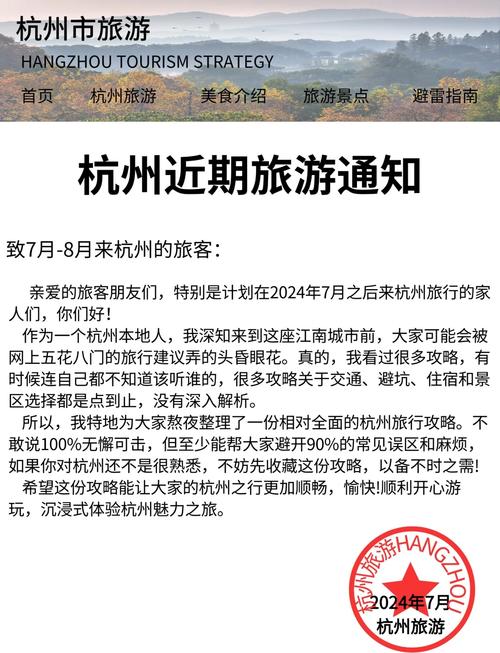 杭州市旅游
HANGZHOU TOURISM STRATEGY

首页　杭州旅游　美食介绍　旅游景点　避雷指南

杭州近期旅游通知

致7月-8月来杭州的旅客：

亲爱的旅客朋友们，特别是计划在2024年7月之后来杭州旅行的家人们，你们好！

作为一个杭州本地人，我深知来到这座江南城市前，大家可能会被网上五花八门的旅行建议弄的头昏眼花。真的，我看过很多攻略，有时候连自己都不知道该听谁的，很多攻略关于交通、避坑、住宿和景区选择都是点到止，没有深入解析。

所以，我特地为大家熬夜整理了一份相对全面的杭州旅行攻略。不敢说100%无懈可击，但至少能帮大家避开90%的常见误区和麻烦，如果你对杭州还不是很熟悉，不妨先收藏这份攻略，以备不时之需！

希望这份攻略能让大家的杭州之行更加顺畅，愉快!顺利开心游玩，沉浸式体验杭州魅力之旅。

杭州旅游HANGZHOU
2024年7月
杭州旅游